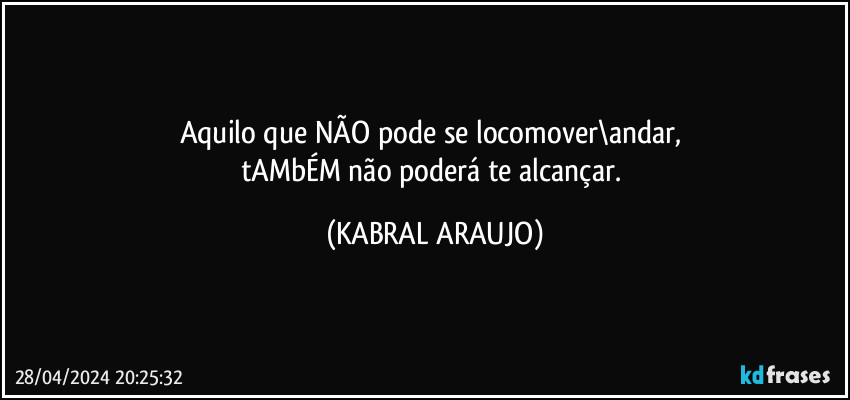 Aquilo que NÃO pode se locomover\andar,
tAMbÉM não poderá te alcançar.

(KABRAL ARAUJO)

28/04/2024 20:25:32

kdfrases